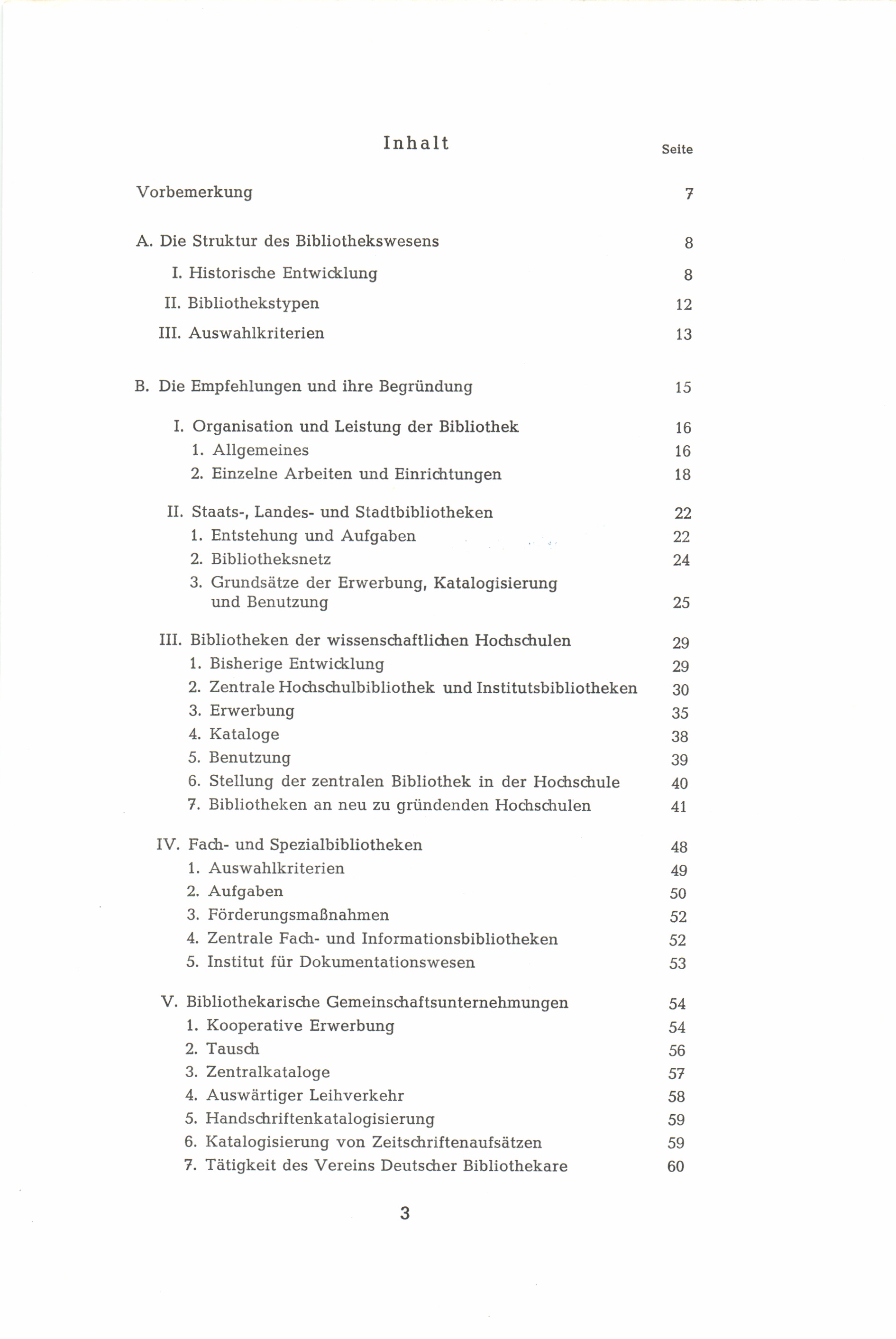 Inhalt

Seite

Vorbemerkung 7

A. Die Struktur des Bibliothekswesens 8

I. Historische Entwicklung 8

II. Bibliothekstypen 12

III. Auswahlkriterien 13

B. Die Empfehlungen und ihre Begründung 15

I. Organisation und Leistung der Bibliothek 16
1. Allgemeines 16
2. Einzelne Arbeiten und Einrichtungen 18

II. Staats-, Landes- und Stadtbibliotheken 22
1. Entstehung und Aufgaben 22
2. Bibliotheksnetz 24
3. Grundsätze der Erwerbung, Katalogisierung und Benutzung 25

III. Bibliotheken der wissenschaftlichen Hochschulen 29
1. Bisherige Entwicklung 29
2. Zentrale Hochschulbibliothek und Institutsbibliotheken 30
3. Erwerbung 35
4. Kataloge 38
5. Benutzung 39
6. Stellung der zentralen Bibliothek in der Hochschule 40
7. Bibliotheken an neu zu gründenden Hochschulen 41

IV. Fach- und Spezialbibliotheken 48
1. Auswahlkriterien 49
2. Aufgaben 50
3. Förderungsmaßnahmen 52
4. Zentrale Fach- und Informationsbibliotheken 52
5. Institut für Dokumentationswesen 53

V. Bibliothekarische Gemeinschaftsunternehmungen 54
1. Kooperative Erwerbung 54
2. Tausch 56
3. Zentralkataloge 57
4. Auswärtiger Leihverkehr 58
5. Handschriftenkatalogisierung 59
6. Katalogisierung von Zeitschriftenaufsätzen 59
7. Tätigkeit des Vereins Deutscher Bibliothekare 60

3